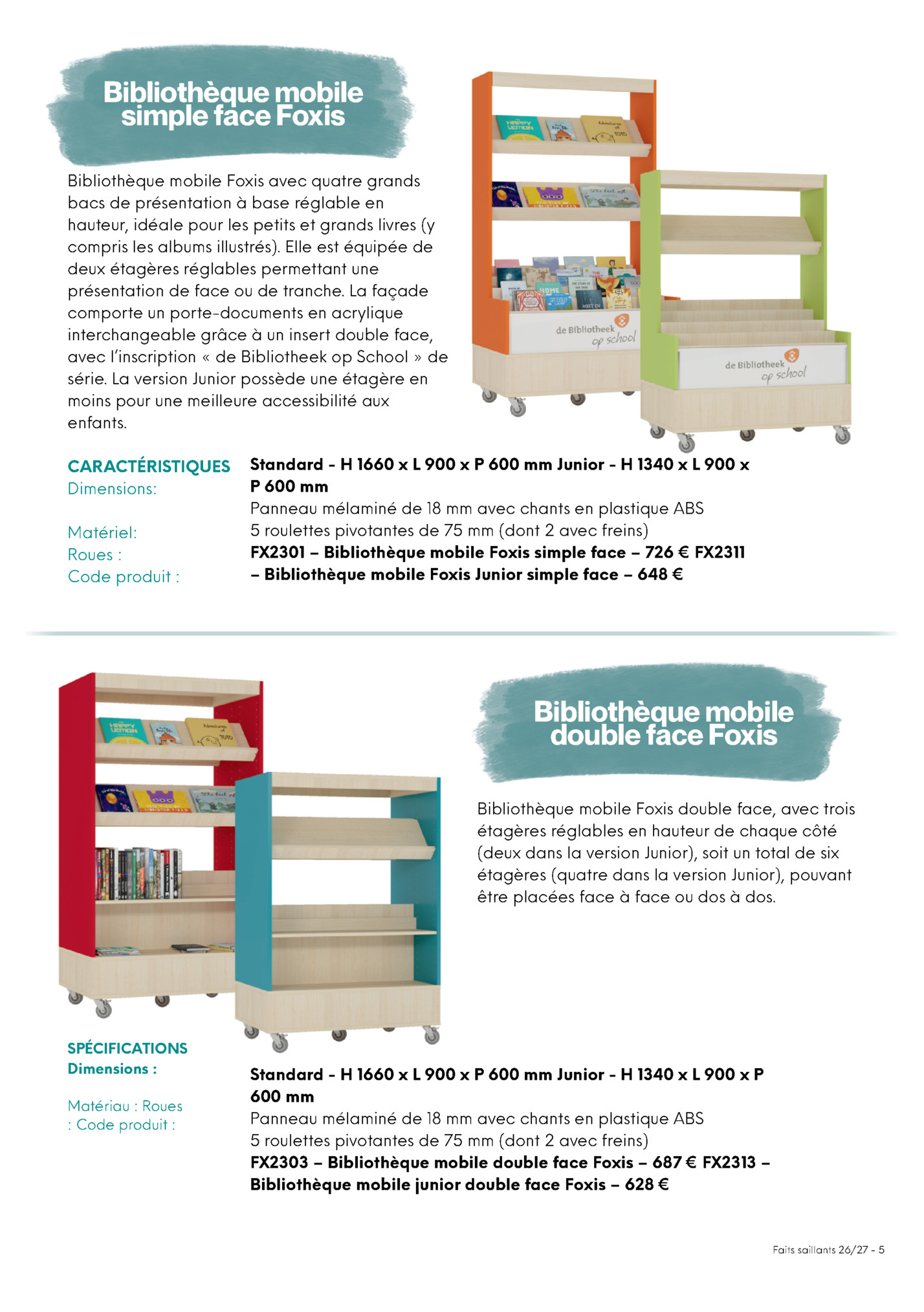 Bibliothèque mobile simple face Foxis

Bibliothèque mobile Foxis avec quatre grands bacs de présentation à base réglable en hauteur, idéale pour les petits et grands livres (y compris les albums illustrés). Elle est équipée de deux étagères réglables permettant une présentation de face ou de tranche. La façade comporte un porte-documents en acrylique interchangeable grâce à un insert double face, avec l'inscription « de Bibliotheek op School » de série. La version Junior possède une étagère en moins pour une meilleure accessibilité aux enfants.

de Bibliotheek op school

de Bibliotheek op school

CARACTÉRISTIQUES
Dimensions:

Matériel:
Roues :
Code produit :

Standard - H 1660 x L 900 x P 600 mm Junior - H 1340 x L 900 x P 600 mm
Panneau mélaminé de 18 mm avec chants en plastique ABS
5 roulettes pivotantes de 75 mm (dont 2 avec freins)
FX2301 – Bibliothèque mobile Foxis simple face – 726 € FX2311 – Bibliothèque mobile Foxis Junior simple face – 648 €

Bibliothèque mobile double face Foxis

Bibliothèque mobile Foxis double face, avec trois étagères réglables en hauteur de chaque côté (deux dans la version Junior), soit un total de six étagères (quatre dans la version Junior), pouvant être placées face à face ou dos à dos.

SPÉCIFICATIONS
Dimensions :

Matériau : Roues : Code produit :

Standard - H 1660 x L 900 x P 600 mm Junior - H 1340 x L 900 x P 600 mm
Panneau mélaminé de 18 mm avec chants en plastique ABS
5 roulettes pivotantes de 75 mm (dont 2 avec freins)
FX2303 – Bibliothèque mobile double face Foxis – 687 € FX2313 – Bibliothèque mobile junior double face Foxis – 628 €

Faits saillants 26/27 - 5